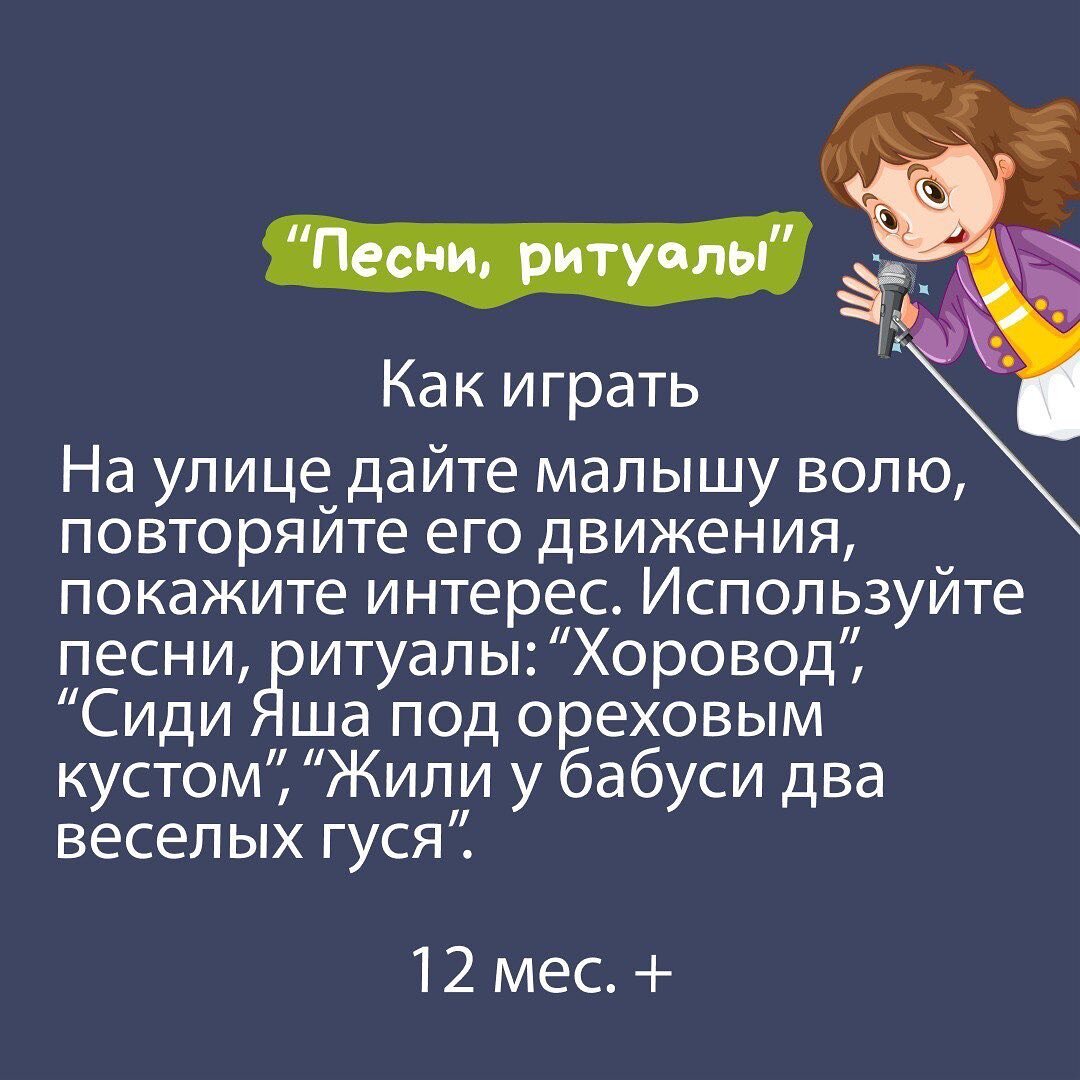 “Песни, ритуалы”

Как играть

На улице дайте малышу волю, повторяйте его движения, покажите интерес. Используйте песни, ритуалы: “Хоровод”, “Сиди Яша под ореховым кустом”, “Жили у бабуси два веселых гуся”.

12 мес. +